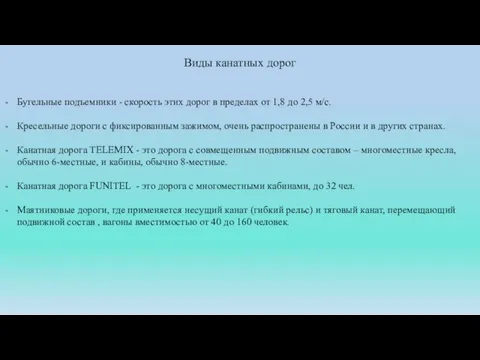 Виды канатных дорог

- Бугельные подъемники - скорость этих дорог в пределах от 1,8 до 2,5 м/с.

- Кресельные дороги с фиксированным зажимом, очень распространены в России и в других странах.

- Канатная дорога TELEMIX - это дорога с совмещенным подвижным составом – многоместные кресла, обычно 6-местные, и кабины, обычно 8-местные.

- Канатная дорога FUNITEL - это дорога с многоместными кабинами, до 32 чел.

- Маятниковые дороги, где применяется несущий канат (гибкий рельс) и тяговый канат, перемещающий подвижной состав , вагоны вместимостью от 40 до 160 человек.